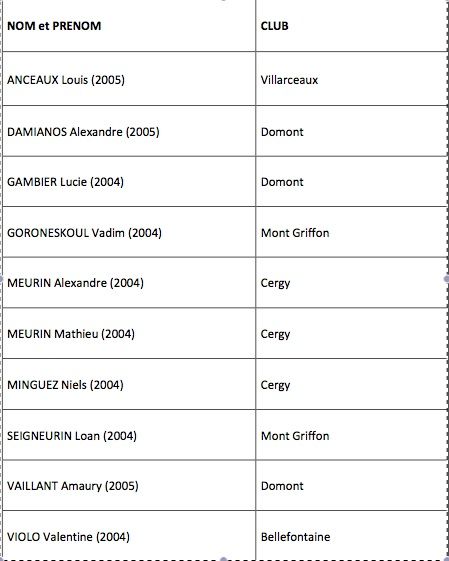 | NOM et PRENOM | CLUB |
|---|---|
| ANCEAUX Louis (2005) | Villarceaux |
| DAMIANOS Alexandre (2005) | Domont |
| GAMBIER Lucie (2004) | Domont |
| GORONESKOUL Vadim (2004) | Mont Griffon |
| MEURIN Alexandre (2004) | Cergy |
| MEURIN Mathieu (2004) | Cergy |
| MINGUEZ Niels (2004) | Cergy |
| SEIGNEURIN Loan (2004) | Mont Griffon |
| VAILLANT Amaury (2005) | Domont |
| VIOLO Valentine (2004) | Bellefontaine |